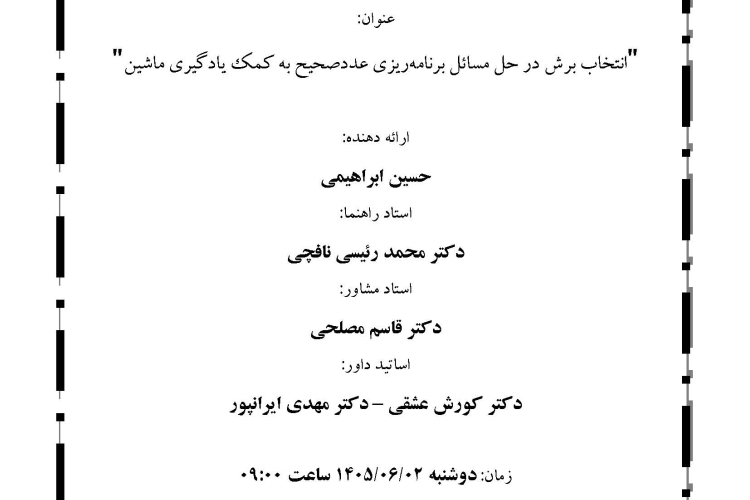 عنوان:

"انتخاب برش در حل مسائل برنامه‌ریزی عددصحیح به کمک یادگیری ماشین"

ارائه دهنده:

حسین ابراهیمی

استاد راهنما:

دکتر محمد رئیسی نافچی

استاد مشاور:

دکتر قاسم مصلحی

اساتید داور:

دکتر کورش عشقی – دکتر مهدی ایرانپور

زمان: دوشنبه ۱۴۰۵/۰۶/۰۲ ساعت ۰۹:۰۰